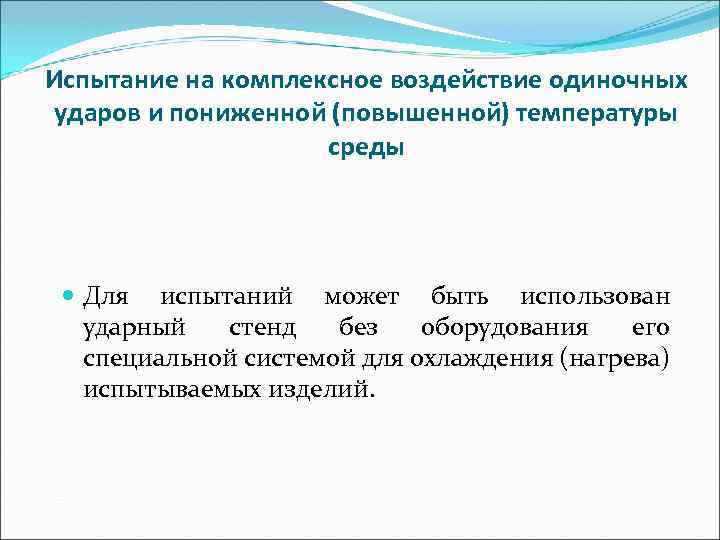 Испытание на комплексное воздействие одиночных ударов и пониженной (повышенной) температуры среды

Для испытаний может быть использован ударный стенд без оборудования его специальной системой для охлаждения (нагрева) испытываемых изделий.